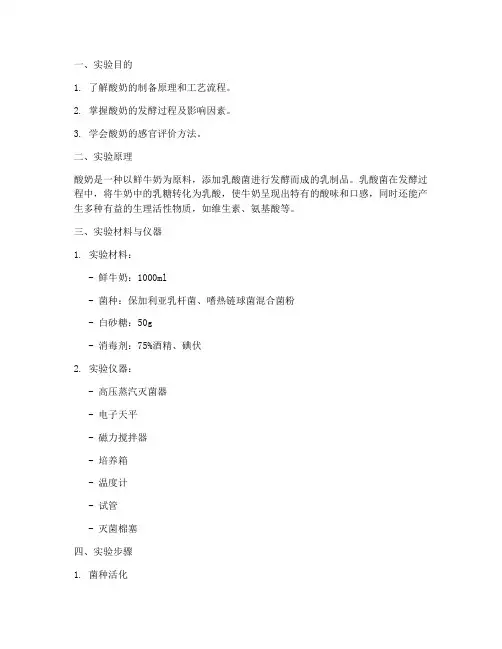 一、实验目的

1. 了解酸奶的制备原理和工艺流程。

2. 掌握酸奶的发酵过程及影响因素。

3. 学会酸奶的感官评价方法。

二、实验原理

酸奶是一种以鲜牛奶为原料，添加乳酸菌进行发酵而成的乳制品。乳酸菌在发酵过程中，将牛奶中的乳糖转化为乳酸，使牛奶呈现出特有的酸味和口感，同时还能产生多种有益的生理活性物质，如维生素、氨基酸等。

三、实验材料与仪器

1. 实验材料：

- 鲜牛奶：1000ml

- 菌种：保加利亚乳杆菌、嗜热链球菌混合菌粉

- 白砂糖：50g

- 消毒剂：75%酒精、碘伏

2. 实验仪器：

- 高压蒸汽灭菌器

- 电子天平

- 磁力搅拌器

- 培养箱

- 温度计

- 试管

- 灭菌棉塞

四、实验步骤

1. 菌种活化